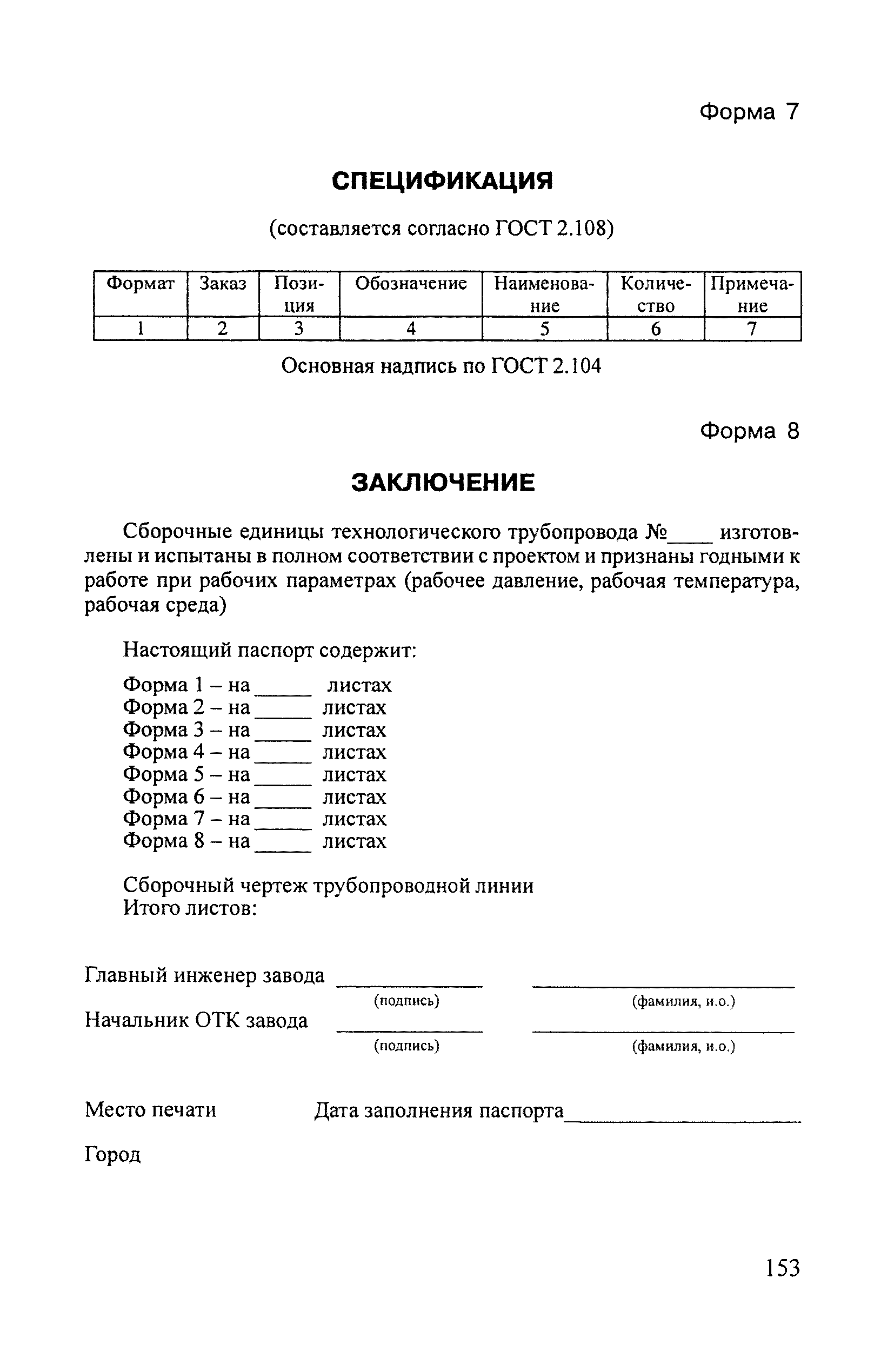 Форма 7

СПЕЦИФИКАЦИЯ

(составляется согласно ГОСТ 2.108)

| Формат | Заказ | Позиция | Обозначение | Наименование | Количество | Примечание |
|---|---|---|---|---|---|---|
| 1 | 2 | 3 | 4 | 5 | 6 | 7 |

Основная надпись по ГОСТ 2.104

Форма 8

ЗАКЛЮЧЕНИЕ

Сборочные единицы технологического трубопровода №____ изготовлены и испытаны в полном соответствии с проектом и признаны годными к работе при рабочих параметрах (рабочее давление, рабочая температура, рабочая среда)

Настоящий паспорт содержит:

Форма 1 – на _____ листах
Форма 2 – на _____ листах
Форма 3 – на _____ листах
Форма 4 – на _____ листах
Форма 5 – на _____ листах
Форма 6 – на _____ листах
Форма 7 – на _____ листах
Форма 8 – на _____ листах

Сборочный чертеж трубопроводной линии
Итого листов:

Главный инженер завода ____________ ____________
(подпись) (фамилия, и.о.)
Начальник ОТК завода ____________ ____________
(подпись) (фамилия, и.о.)

Место печати Дата заполнения паспорта____________

Город

153